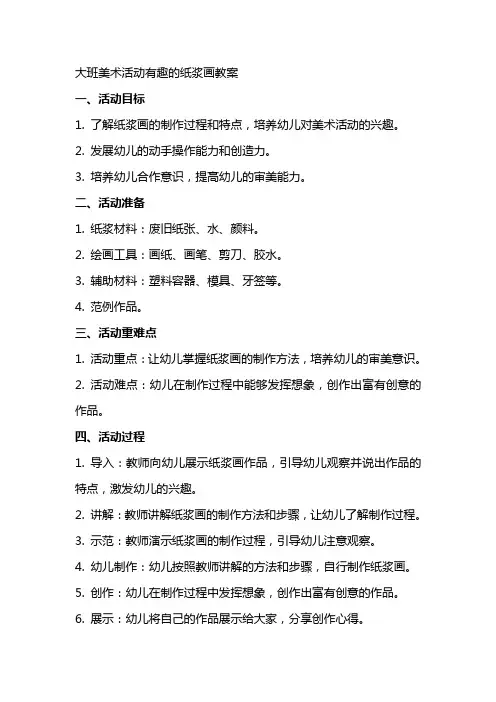 大班美术活动有趣的纸浆画教案

一、活动目标

1. 了解纸浆画的制作过程和特点，培养幼儿对美术活动的兴趣。

2. 发展幼儿的动手操作能力和创造力。

3. 培养幼儿合作意识，提高幼儿的审美能力。

二、活动准备

1. 纸浆材料：废旧纸张、水、颜料。

2. 绘画工具：画纸、画笔、剪刀、胶水。

3. 辅助材料：塑料容器、模具、牙签等。

4. 范例作品。

三、活动重难点

1. 活动重点：让幼儿掌握纸浆画的制作方法，培养幼儿的审美意识。

2. 活动难点：幼儿在制作过程中能够发挥想象，创作出富有创意的作品。

四、活动过程

1. 导入：教师向幼儿展示纸浆画作品，引导幼儿观察并说出作品的特点，激发幼儿的兴趣。

2. 讲解：教师讲解纸浆画的制作方法和步骤，让幼儿了解制作过程。

3. 示范：教师演示纸浆画的制作过程，引导幼儿注意观察。

4. 幼儿制作：幼儿按照教师讲解的方法和步骤，自行制作纸浆画。

5. 创作：幼儿在制作过程中发挥想象，创作出富有创意的作品。

6. 展示：幼儿将自己的作品展示给大家，分享创作心得。